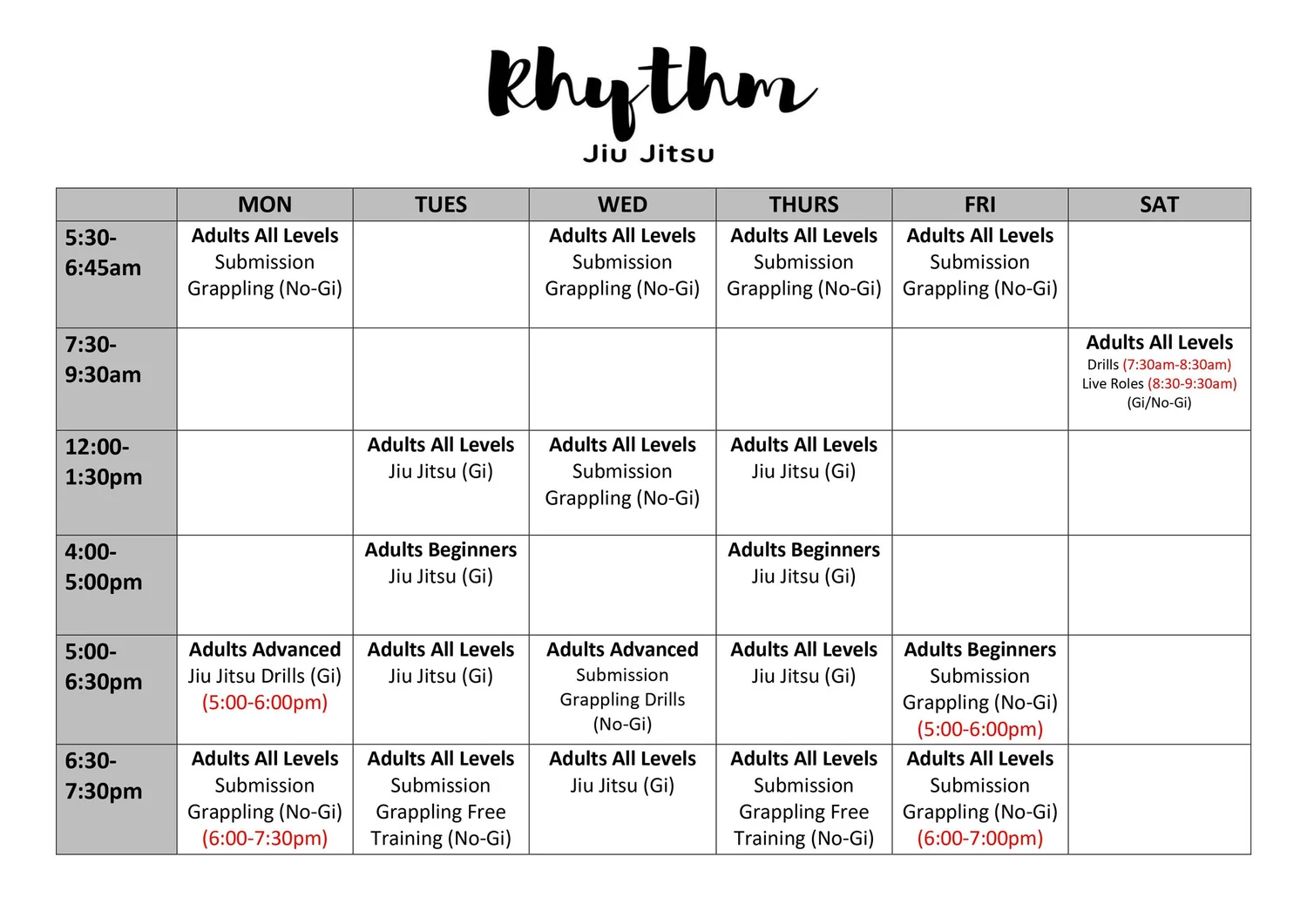 Rhythm
Jiu Jitsu

| | MON | TUES | WED | THURS | FRI | SAT |
|---|---|---|---|---|---|---|
| 5:30-6:45am | Adults All Levels Submission Grappling (No-Gi) | | Adults All Levels Submission Grappling (No-Gi) | Adults All Levels Submission Grappling (No-Gi) | Adults All Levels Submission Grappling (No-Gi) | |
| 7:30-9:30am | | | | | | Adults All Levels Drills (7:30am-8:30am) Live Roles (8:30-9:30am) (Gi/No-Gi) |
| 12:00-1:30pm | | Adults All Levels Jiu Jitsu (Gi) | Adults All Levels Submission Grappling (No-Gi) | Adults All Levels Jiu Jitsu (Gi) | | |
| 4:00-5:00pm | | Adults Beginners Jiu Jitsu (Gi) | | Adults Beginners Jiu Jitsu (Gi) | | |
| 5:00-6:30pm | Adults Advanced Jiu Jitsu Drills (Gi) (5:00-6:00pm) | Adults All Levels Jiu Jitsu (Gi) | Adults Advanced Submission Grappling Drills (No-Gi) | Adults All Levels Jiu Jitsu (Gi) | Adults Beginners Submission Grappling (No-Gi) (5:00-6:00pm) | |
| 6:30-7:30pm | Adults All Levels Submission Grappling (No-Gi) (6:00-7:30pm) | Adults All Levels Submission Grappling Free Training (No-Gi) | Adults All Levels Jiu Jitsu (Gi) | Adults All Levels Submission Grappling Free Training (No-Gi) | Adults All Levels Submission Grappling (No-Gi) (6:00-7:00pm) | |